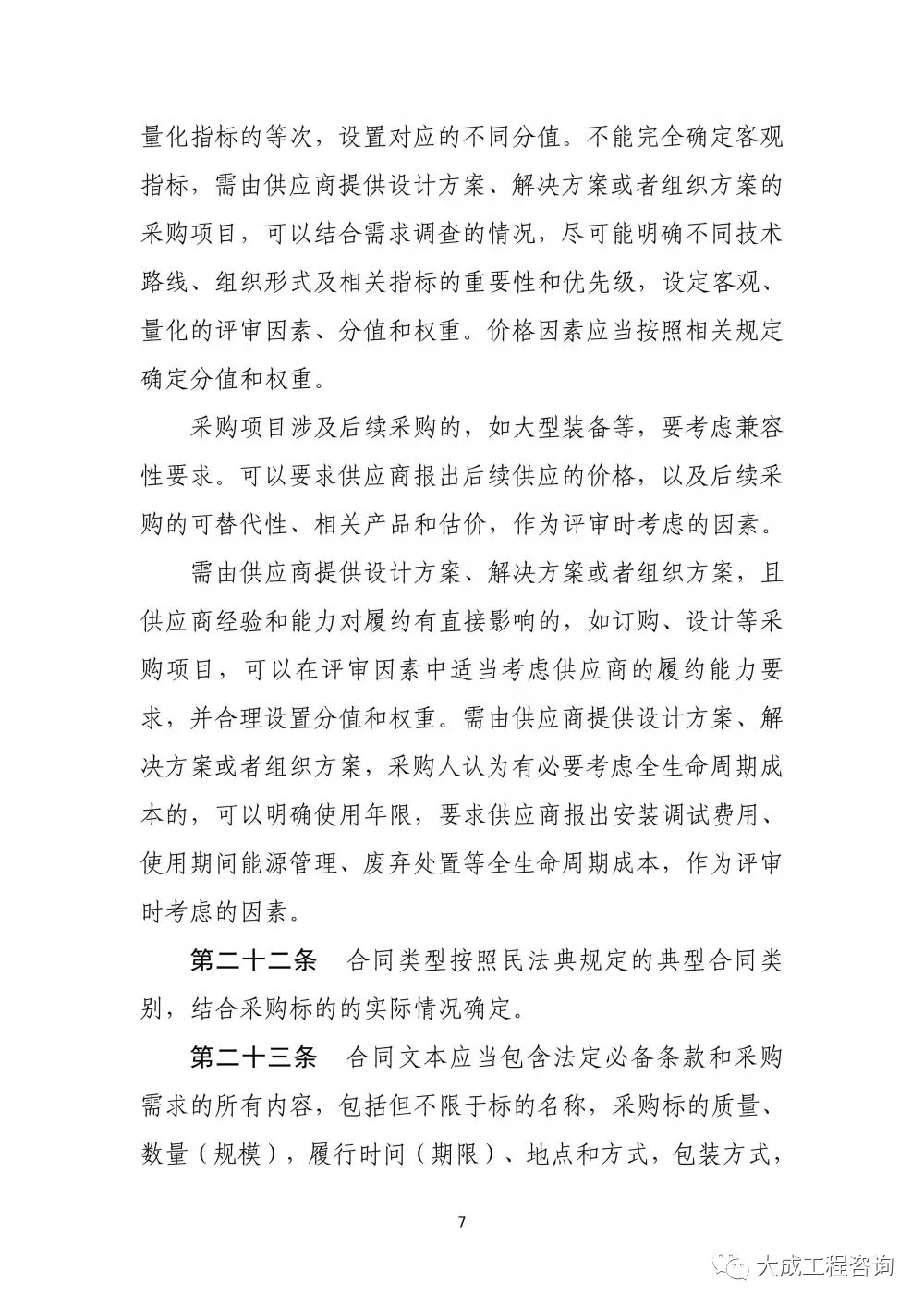 量化指标的等次，设置对应的不同分值。不能完全确定客观指标，需由供应商提供设计方案、解决方案或者组织方案的采购项目，可以结合需求调查的情况，尽可能明确不同技术路线、组织形式及相关指标的重要性和优先级，设定客观、量化的评审因素、分值和权重。价格因素应当按照相关规定确定分值和权重。

采购项目涉及后续采购的，如大型装备等，要考虑兼容性要求。可以要求供应商报出后续供应的价格，以及后续采购的可替代性、相关产品和估价，作为评审时考虑的因素。

需由供应商提供设计方案、解决方案或者组织方案，且供应商经验和能力对履约有直接影响的，如订购、设计等采购项目，可以在评审因素中适当考虑供应商的履约能力要求，并合理设置分值和权重。需由供应商提供设计方案、解决方案或者组织方案，采购人认为有必要考虑全生命周期成本的，可以明确使用年限，要求供应商报出安装调试费用、使用期间能源管理、废弃处置等全生命周期成本，作为评审时考虑的因素。

第二十二条　合同类型按照民法典规定的典型合同类别，结合采购标的的实际情况确定。

第二十三条　合同文本应当包含法定必备条款和采购需求的所有内容，包括但不限于标的名称，采购标的质量、数量（规模），履行时间（期限）、地点和方式，包装方式，

7

大成工程咨询